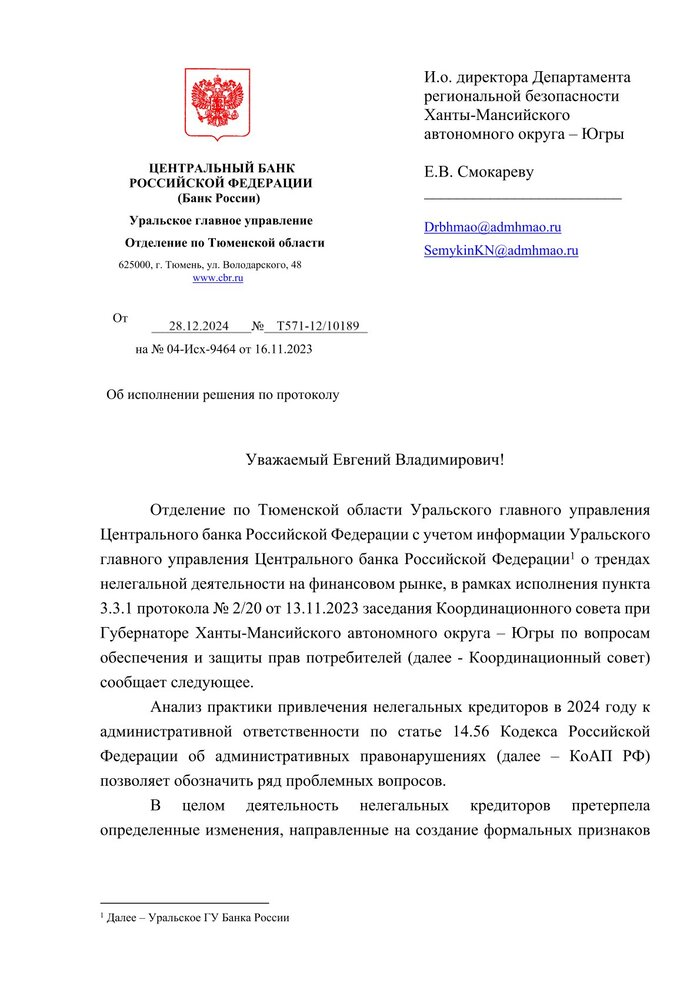 ЦЕНТРАЛЬНЫЙ БАНК
РОССИЙСКОЙ ФЕДЕРАЦИИ
(Банк России)

Уральское главное управление

Отделение по Тюменской области

625000, г. Тюмень, ул. Володарского, 48
www.cbr.ru

От 28.12.2024 № Т571-12/10189
на № 04-Исх-9464 от 16.11.2023

Об исполнении решения по протоколу

И.о. директора Департамента региональной безопасности Ханты-Мансийского автономного округа – Югры

Е.В. Смокареву

Drbhmao@admhmao.ru
SemykinKN@admhmao.ru

Уважаемый Евгений Владимирович!

Отделение по Тюменской области Уральского главного управления Центрального банка Российской Федерации с учетом информации Уральского главного управления Центрального банка Российской Федерации$^1$ о трендах нелегальной деятельности на финансовом рынке, в рамках исполнения пункта 3.3.1 протокола № 2/20 от 13.11.2023 заседания Координационного совета при Губернаторе Ханты-Мансийского автономного округа – Югры по вопросам обеспечения и защиты прав потребителей (далее - Координационный совет) сообщает следующее.

Анализ практики привлечения нелегальных кредиторов в 2024 году к административной ответственности по статье 14.56 Кодекса Российской Федерации об административных правонарушениях (далее – КоАП РФ) позволяет обозначить ряд проблемных вопросов.

В целом деятельность нелегальных кредиторов претерпела определенные изменения, направленные на создание формальных признаков

$^1$ Далее – Уральское ГУ Банка России